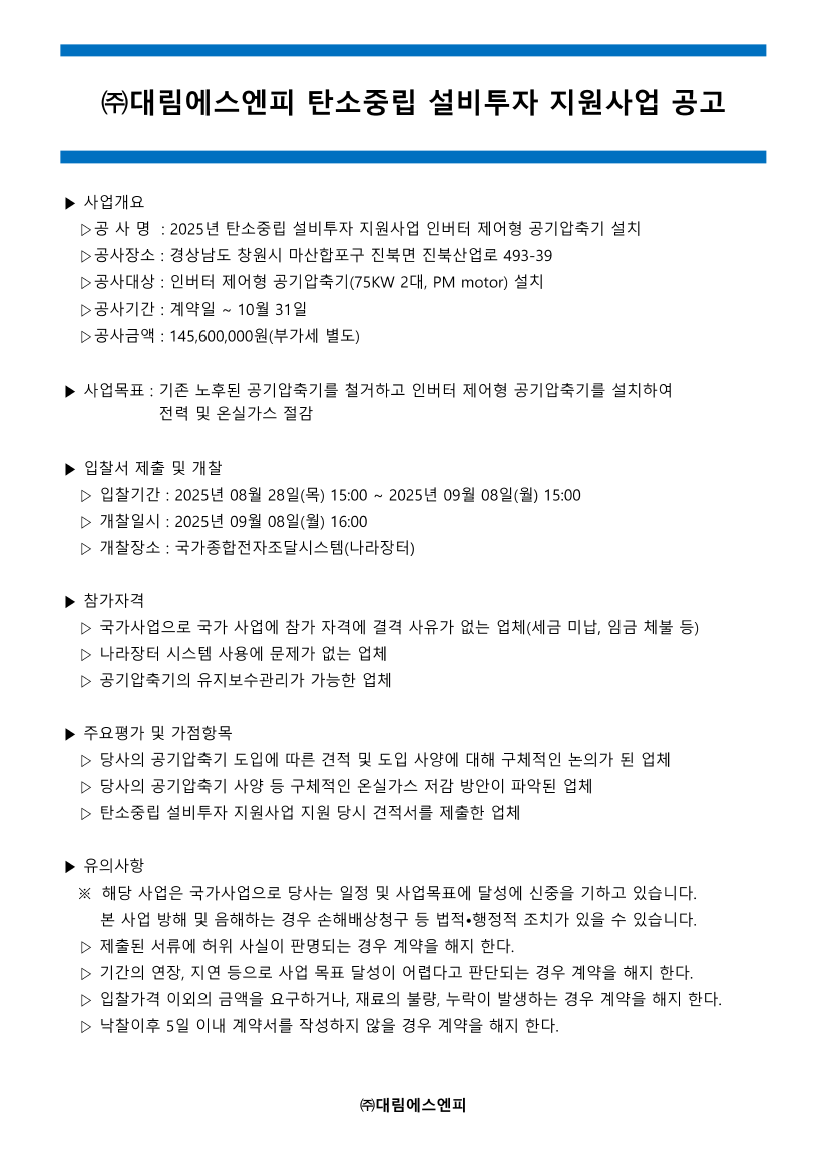 ㈜대림에스엔피 탄소중립 설비투자 지원사업 공고

▶ 사업개요
▷공 사 명 : 2025년 탄소중립 설비투자 지원사업 인버터 제어형 공기압축기 설치
▷공사장소 : 경상남도 창원시 마산합포구 진북면 진북산업로 493-39
▷공사대상 : 인버터 제어형 공기압축기(75KW 2대, PM motor) 설치
▷공사기간 : 계약일 ~ 10월 31일
▷공사금액 : 145,600,000원(부가세 별도)

▶ 사업목표 : 기존 노후된 공기압축기를 철거하고 인버터 제어형 공기압축기를 설치하여 전력 및 온실가스 절감

▶ 입찰서 제출 및 개찰
▷ 입찰기간 : 2025년 08월 28일(목) 15:00 ~ 2025년 09월 08일(월) 15:00
▷ 개찰일시 : 2025년 09월 08일(월) 16:00
▷ 개찰장소 : 국가종합전자조달시스템(나라장터)

▶ 참가자격
▷ 국가사업으로 국가 사업에 참가 자격에 결격 사유가 없는 업체(세금 미납, 임금 체불 등)
▷ 나라장터 시스템 사용에 문제가 없는 업체
▷ 공기압축기의 유지보수관리가 가능한 업체

▶ 주요평가 및 가점항목
▷ 당사의 공기압축기 도입에 따른 견적 및 도입 사양에 대해 구체적인 논의가 된 업체
▷ 당사의 공기압축기 사양 등 구체적인 온실가스 저감 방안이 파악된 업체
▷ 탄소중립 설비투자 지원사업 지원 당시 견적서를 제출한 업체

▶ 유의사항
※ 해당 사업은 국가사업으로 당사는 일정 및 사업목표에 달성에 신중을 기하고 있습니다. 본 사업 방해 및 음해하는 경우 손해배상청구 등 법적•행정적 조치가 있을 수 있습니다.
▷ 제출된 서류에 허위 사실이 판명되는 경우 계약을 해지 한다.
▷ 기간의 연장, 지연 등으로 사업 목표 달성이 어렵다고 판단되는 경우 계약을 해지 한다.
▷ 입찰가격 이외의 금액을 요구하거나, 재료의 불량, 누락이 발생하는 경우 계약을 해지 한다.
▷ 낙찰이후 5일 이내 계약서를 작성하지 않을 경우 계약을 해지 한다.

㈜대림에스엔피